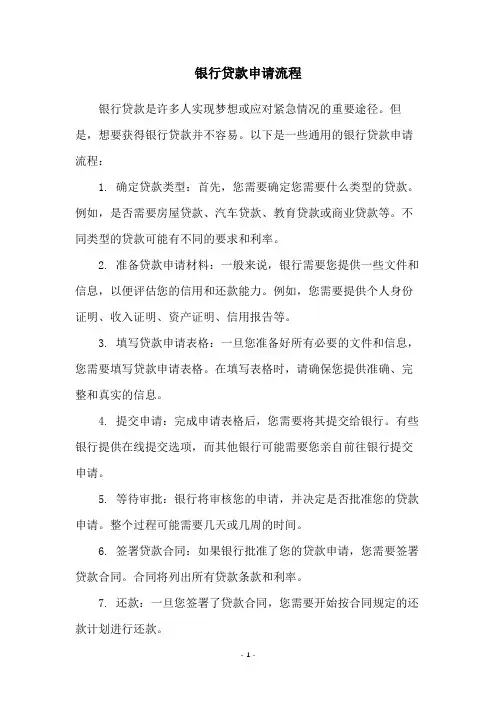 银行贷款申请流程

银行贷款是许多人实现梦想或应对紧急情况的重要途径。但是，想要获得银行贷款并不容易。以下是一些通用的银行贷款申请流程：

1. 确定贷款类型：首先，您需要确定您需要什么类型的贷款。例如，是否需要房屋贷款、汽车贷款、教育贷款或商业贷款等。不同类型的贷款可能有不同的要求和利率。

2. 准备贷款申请材料：一般来说，银行需要您提供一些文件和信息，以便评估您的信用和还款能力。例如，您需要提供个人身份证明、收入证明、资产证明、信用报告等。

3. 填写贷款申请表格：一旦您准备好所有必要的文件和信息，您需要填写贷款申请表格。在填写表格时，请确保您提供准确、完整和真实的信息。

4. 提交申请：完成申请表格后，您需要将其提交给银行。有些银行提供在线提交选项，而其他银行可能需要您亲自前往银行提交申请。

5. 等待审批：银行将审核您的申请，并决定是否批准您的贷款申请。整个过程可能需要几天或几周的时间。

6. 签署贷款合同：如果银行批准了您的贷款申请，您需要签署贷款合同。合同将列出所有贷款条款和利率。

7. 还款：一旦您签署了贷款合同，您需要开始按合同规定的还款计划进行还款。

- 1 -